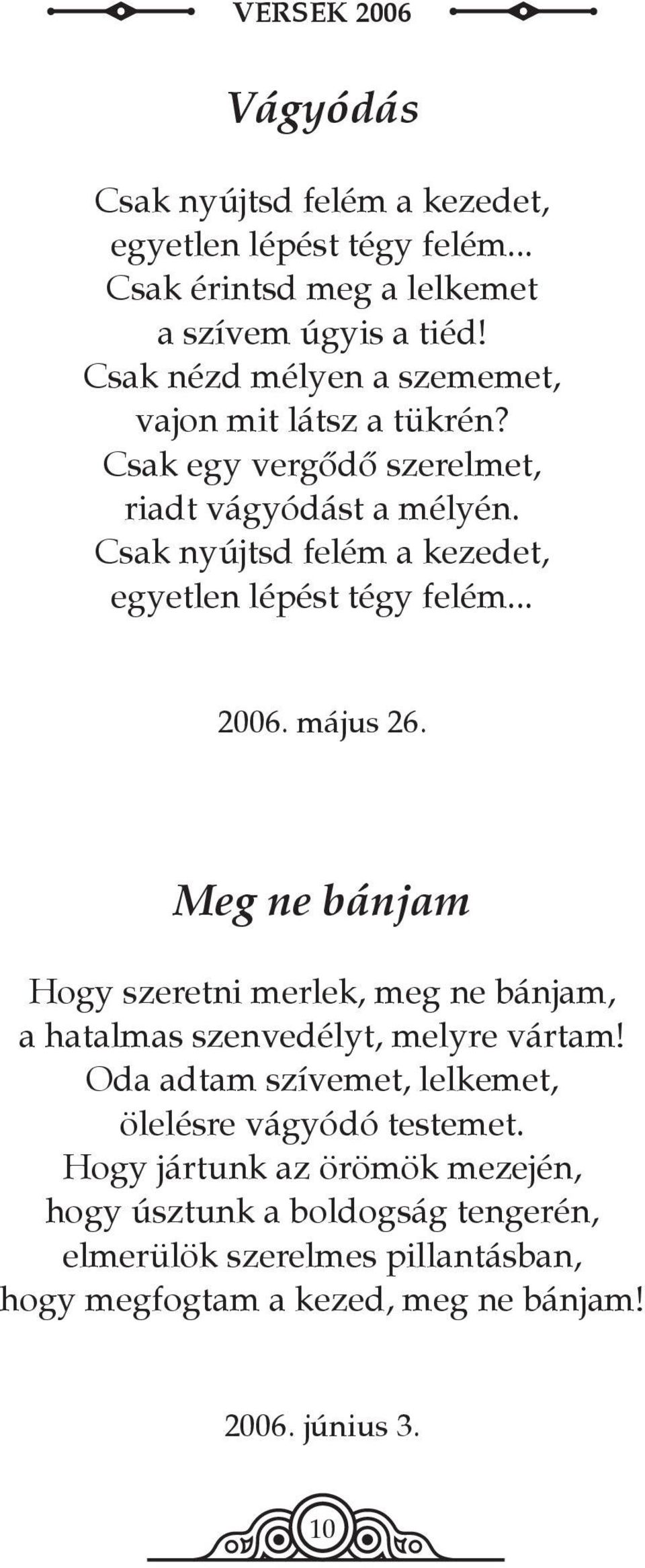 VERSEK 2006

Vágyódás

Csak nyújtsd felém a kezedet,
egyetlen lépést tégy felém...
Csak érintsd meg a lelkemet
a szívem úgyis a tiéd!
Csak nézd mélyen a szememet,
vajon mit látsz a tükrén?
Csak egy vergődő szerelmet,
riadt vágyódást a mélyén.
Csak nyújtsd felém a kezedet,
egyetlen lépést tégy felém...

2006. május 26.

Meg ne bánjam

Hogy szeretni merlek, meg ne bánjam,
a hatalmas szenvedélyt, melyre vártam!
Oda adtam szívemet, lelkemet,
ölelésre vágyódó testemet.
Hogy jártunk az örömök mezején,
hogy úsztunk a boldogság tengerén,
elmerülök szerelmes pillantásban,
hogy megfogtam a kezed, meg ne bánjam!

2006. június 3.

10